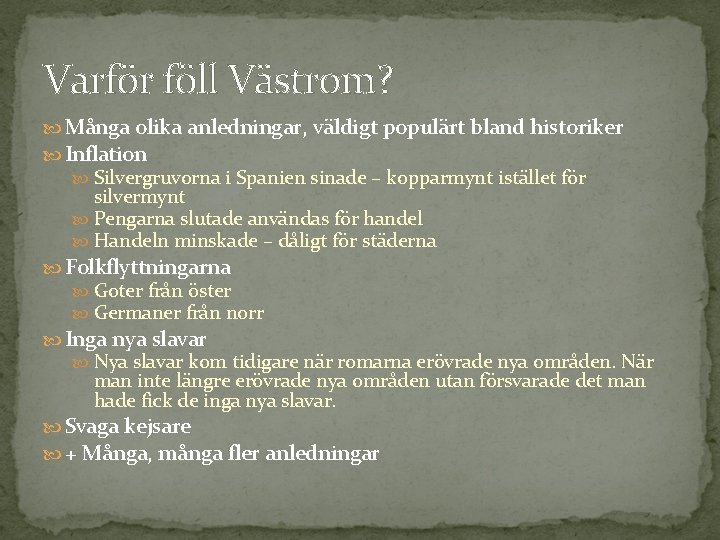 Varför föll Västrom?

Många olika anledningar, väldigt populärt bland historiker

Inflation

Silvergruvorna i Spanien sinade – kopparmynt istället för silvermynt

Pengarna slutade användas för handel

Handeln minskade – dåligt för städerna

Folkflyttningarna

Goter från öster

Germaner från norr

Inga nya slavar

Nya slavar kom tidigare när romarna erövrade nya områden. När man inte längre erövrade nya områden utan försvarade det man hade fick de inga nya slavar.

Svaga kejsare

+ Många, många fler anledningar